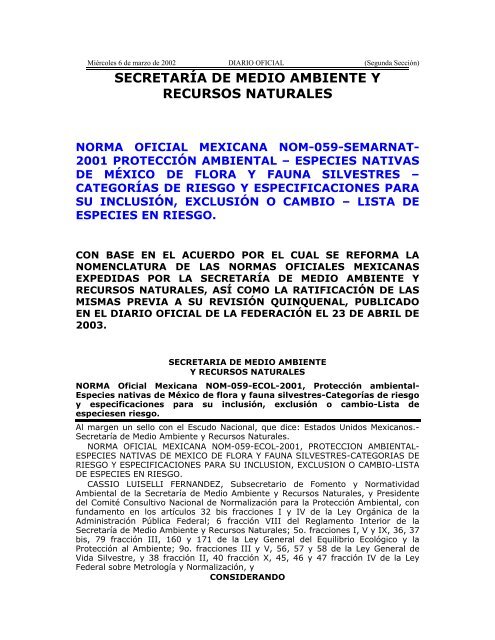 Miércoles 6 de marzo de 2002 DIARIO OFICIAL (Segunda Sección)

SECRETARÍA DE MEDIO AMBIENTE Y RECURSOS NATURALES

NORMA OFICIAL MEXICANA NOM-059-SEMARNAT-2001 PROTECCIÓN AMBIENTAL – ESPECIES NATIVAS DE MÉXICO DE FLORA Y FAUNA SILVESTRES – CATEGORÍAS DE RIESGO Y ESPECIFICACIONES PARA SU INCLUSIÓN, EXCLUSIÓN O CAMBIO – LISTA DE ESPECIES EN RIESGO.

CON BASE EN EL ACUERDO POR EL CUAL SE REFORMA LA NOMENCLATURA DE LAS NORMAS OFICIALES MEXICANAS EXPEDIDAS POR LA SECRETARÍA DE MEDIO AMBIENTE Y RECURSOS NATURALES, ASÍ COMO LA RATIFICACIÓN DE LAS MISMAS PREVIA A SU REVISIÓN QUINQUENAL, PUBLICADO EN EL DIARIO OFICIAL DE LA FEDERACIÓN EL 23 DE ABRIL DE 2003.

SECRETARIA DE MEDIO AMBIENTE Y RECURSOS NATURALES

NORMA Oficial Mexicana NOM-059-ECOL-2001, Protección ambiental-Especies nativas de México de flora y fauna silvestres-Categorías de riesgo y especificaciones para su inclusión, exclusión o cambio-Lista de especiesen riesgo.

Al margen un sello con el Escudo Nacional, que dice: Estados Unidos Mexicanos.- Secretaría de Medio Ambiente y Recursos Naturales.

NORMA OFICIAL MEXICANA NOM-059-ECOL-2001, PROTECCION AMBIENTAL-ESPECIES NATIVAS DE MEXICO DE FLORA Y FAUNA SILVESTRES-CATEGORIAS DE RIESGO Y ESPECIFICACIONES PARA SU INCLUSION, EXCLUSION O CAMBIO-LISTA DE ESPECIES EN RIESGO.

CASSIO LUISELLI FERNANDEZ, Subsecretario de Fomento y Normatividad Ambiental de la Secretaría de Medio Ambiente y Recursos Naturales, y Presidente del Comité Consultivo Nacional de Normalización para la Protección Ambiental, con fundamento en los artículos 32 bis fracciones I y IV de la Ley Orgánica de la Administración Pública Federal; 6 fracción VIII del Reglamento Interior de la Secretaría de Medio Ambiente y Recursos Naturales; 5o. fracciones I, V y IX, 36, 37 bis, 79 fracción III, 160 y 171 de la Ley General del Equilibrio Ecológico y la Protección al Ambiente; 9o. fracciones III y V, 56, 57 y 58 de la Ley General de Vida Silvestre, y 38 fracción II, 40 fracción X, 45, 46 y 47 fracción IV de la Ley Federal sobre Metrología y Normalización, y

CONSIDERANDO